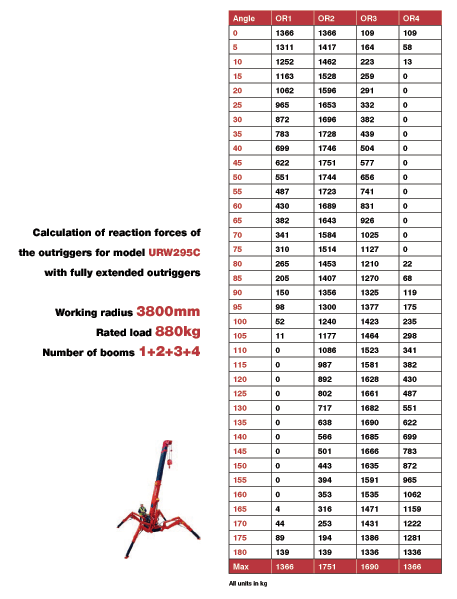 Calculation of reaction forces of the outriggers for model URW295C with fully extended outriggers

Working radius 3800mm
Rated load 880kg
Number of booms 1+2+3+4

| Angle | OR1 | OR2 | OR3 | OR4 |
|---|---|---|---|---|
| 0 | 1366 | 1366 | 109 | 109 |
| 5 | 1311 | 1417 | 164 | 58 |
| 10 | 1252 | 1462 | 223 | 13 |
| 15 | 1163 | 1528 | 259 | 0 |
| 20 | 1062 | 1596 | 291 | 0 |
| 25 | 965 | 1653 | 332 | 0 |
| 30 | 872 | 1696 | 382 | 0 |
| 35 | 783 | 1728 | 439 | 0 |
| 40 | 699 | 1746 | 504 | 0 |
| 45 | 622 | 1751 | 577 | 0 |
| 50 | 551 | 1744 | 656 | 0 |
| 55 | 487 | 1723 | 741 | 0 |
| 60 | 430 | 1689 | 831 | 0 |
| 65 | 382 | 1643 | 926 | 0 |
| 70 | 341 | 1584 | 1025 | 0 |
| 75 | 310 | 1514 | 1127 | 0 |
| 80 | 265 | 1453 | 1210 | 22 |
| 85 | 205 | 1407 | 1270 | 68 |
| 90 | 150 | 1356 | 1325 | 119 |
| 95 | 98 | 1300 | 1377 | 175 |
| 100 | 52 | 1240 | 1423 | 235 |
| 105 | 11 | 1177 | 1464 | 298 |
| 110 | 0 | 1086 | 1523 | 341 |
| 115 | 0 | 987 | 1581 | 382 |
| 120 | 0 | 892 | 1628 | 430 |
| 125 | 0 | 802 | 1661 | 487 |
| 130 | 0 | 717 | 1682 | 551 |
| 135 | 0 | 638 | 1690 | 622 |
| 140 | 0 | 566 | 1685 | 699 |
| 145 | 0 | 501 | 1666 | 783 |
| 150 | 0 | 443 | 1635 | 872 |
| 155 | 0 | 394 | 1591 | 965 |
| 160 | 0 | 353 | 1535 | 1062 |
| 165 | 4 | 316 | 1471 | 1159 |
| 170 | 44 | 253 | 1431 | 1222 |
| 175 | 89 | 194 | 1386 | 1281 |
| 180 | 139 | 139 | 1336 | 1336 |
| Max | 1366 | 1751 | 1690 | 1366 |

All units in kg